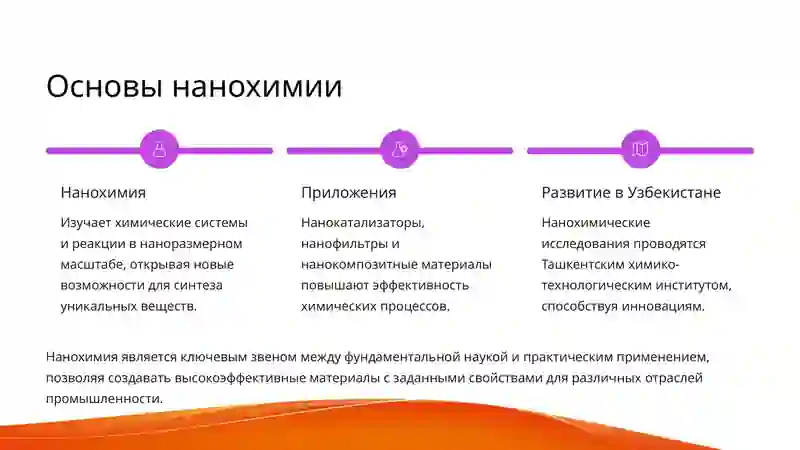 Основы нанохимии

Нанохимия

Изучает химические системы и реакции в наноразмерном масштабе, открывая новые возможности для синтеза уникальных веществ.

Приложения

Нанокатализаторы, нанофильтры и нанокомпозитные материалы повышают эффективность химических процессов.

Развитие в Узбекистане

Нанохимические исследования проводятся Ташкентским химико-технологическим институтом, способствуя инновациям.

Нанохимия является ключевым звеном между фундаментальной наукой и практическим применением, позволяя создавать высокоэффективные материалы с заданными свойствами для различных отраслей промышленности.